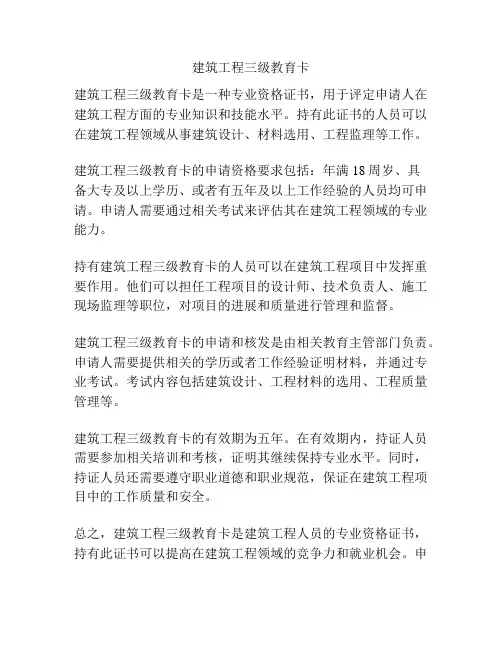 建筑工程三级教育卡

建筑工程三级教育卡是一种专业资格证书，用于评定申请人在建筑工程方面的专业知识和技能水平。持有此证书的人员可以在建筑工程领域从事建筑设计、材料选用、工程监理等工作。

建筑工程三级教育卡的申请资格要求包括：年满 18 周岁、具备大专及以上学历、或者有五年及以上工作经验的人员均可申请。申请人需要通过相关考试来评估其在建筑工程领域的专业能力。

持有建筑工程三级教育卡的人员可以在建筑工程项目中发挥重要作用。他们可以担任工程项目的设计师、技术负责人、施工现场监理等职位，对项目的进展和质量进行管理和监督。

建筑工程三级教育卡的申请和核发是由相关教育主管部门负责。申请人需要提供相关的学历或者工作经验证明材料，并通过专业考试。考试内容包括建筑设计、工程材料的选用、工程质量管理等。

建筑工程三级教育卡的有效期为五年。在有效期内，持证人员需要参加相关培训和考核，证明其继续保持专业水平。同时，持证人员还需要遵守职业道德和职业规范，保证在建筑工程项目中的工作质量和安全。

总之，建筑工程三级教育卡是建筑工程人员的专业资格证书，持有此证书可以提高在建筑工程领域的竞争力和就业机会。申